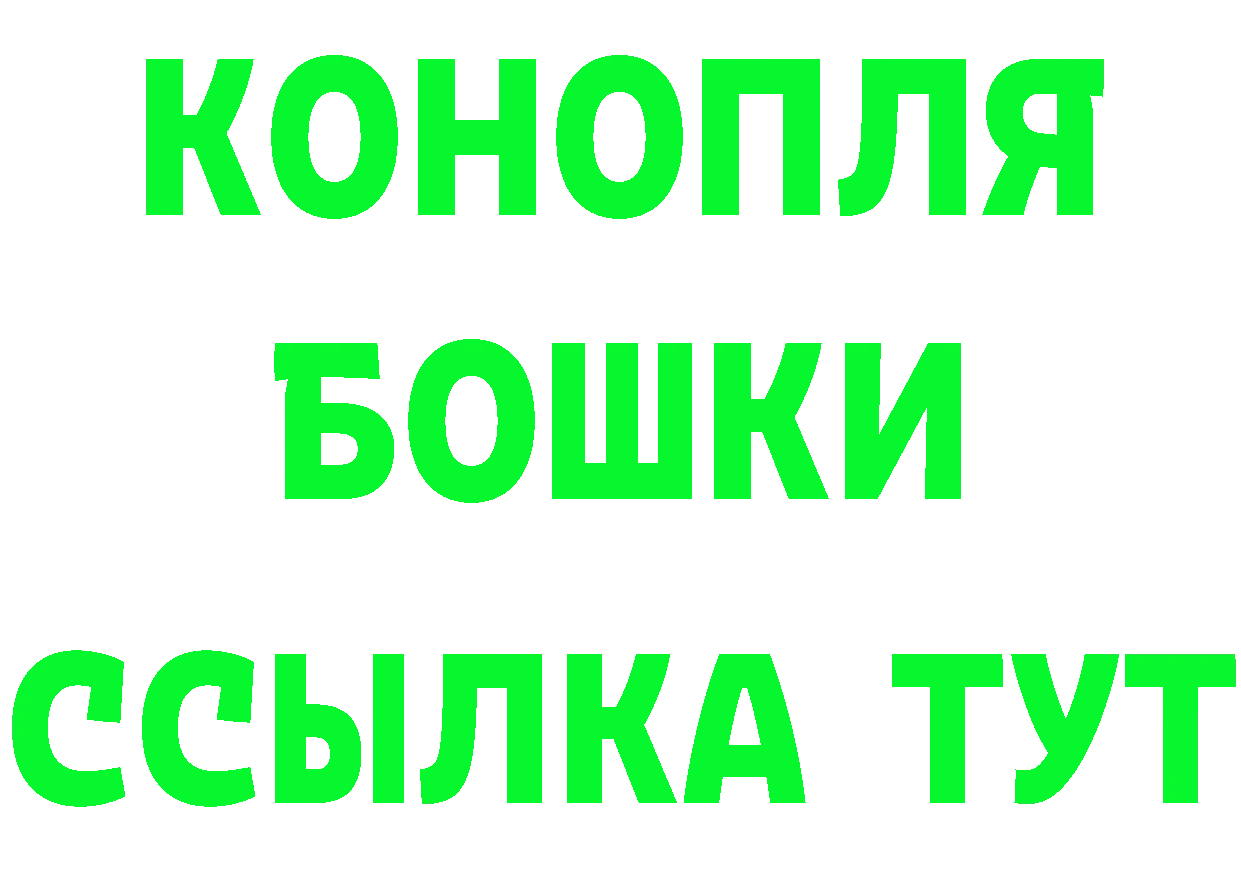 КОНОПЛЯ
БОШКИ
ССЫЛКА ТУТ